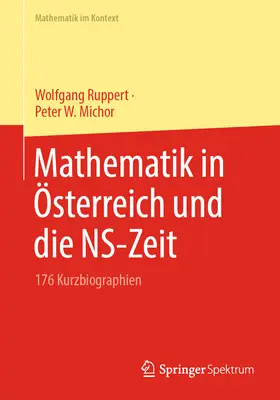 Mathematik im Kontext

Wolfgang Ruppert · Peter W. Michor

Mathematik in Österreich und die NS-Zeit

176 Kurzbiographien

Springer Spektrum